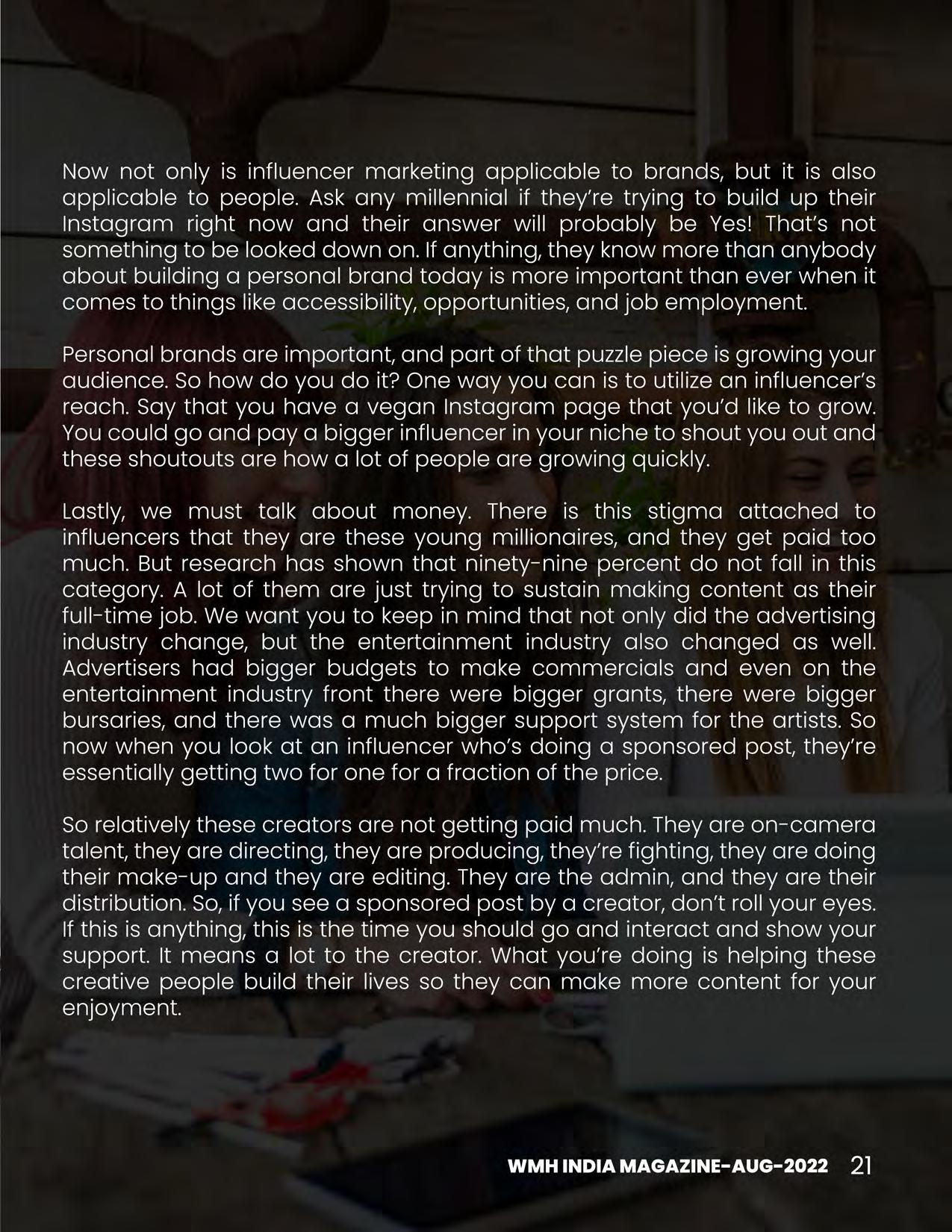 Now not only is influencer marketing applicable to brands, but it is also applicable to people. Ask any millennial if they're trying to build up their Instagram right now and their answer will probably be Yes! That's not something to be looked down on. If anything, they know more than anybody about building a personal brand today is more important than ever when it comes to things like accessibility, opportunities, and job employment.

Personal brands are important, and part of that puzzle piece is growing your audience. So how do you do it? One way you can is to utilize an influencer's reach. Say that you have a vegan Instagram page that you'd like to grow. You could go and pay a bigger influencer in your niche to shout you out and these shoutouts are how a lot of people are growing quickly.

Lastly, we must talk about money. There is this stigma attached to influencers that they are these young millionaires, and they get paid too much. But research has shown that ninety-nine percent do not fall in this category. A lot of them are just trying to sustain making content as their full-time job. We want you to keep in mind that not only did the advertising industry change, but the entertainment industry also changed as well. Advertisers had bigger budgets to make commercials and even on the entertainment industry front there were bigger grants, there were bigger bursaries, and there was a much bigger support system for the artists. So now when you look at an influencer who's doing a sponsored post, they're essentially getting two for one for a fraction of the price.

So relatively these creators are not getting paid much. They are on-camera talent, they are directing, they are producing, they're fighting, they are doing their make-up and they are editing. They are the admin, and they are their distribution. So, if you see a sponsored post by a creator, don't roll your eyes. If this is anything, this is the time you should go and interact and show your support. It means a lot to the creator. What you're doing is helping these creative people build their lives so they can make more content for your enjoyment.

WMH INDIA MAGAZINE-AUG-2022 21